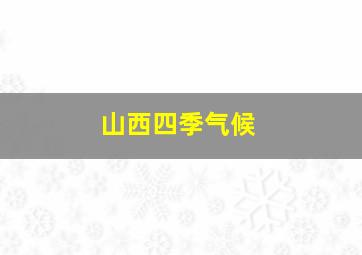 山西四季气候